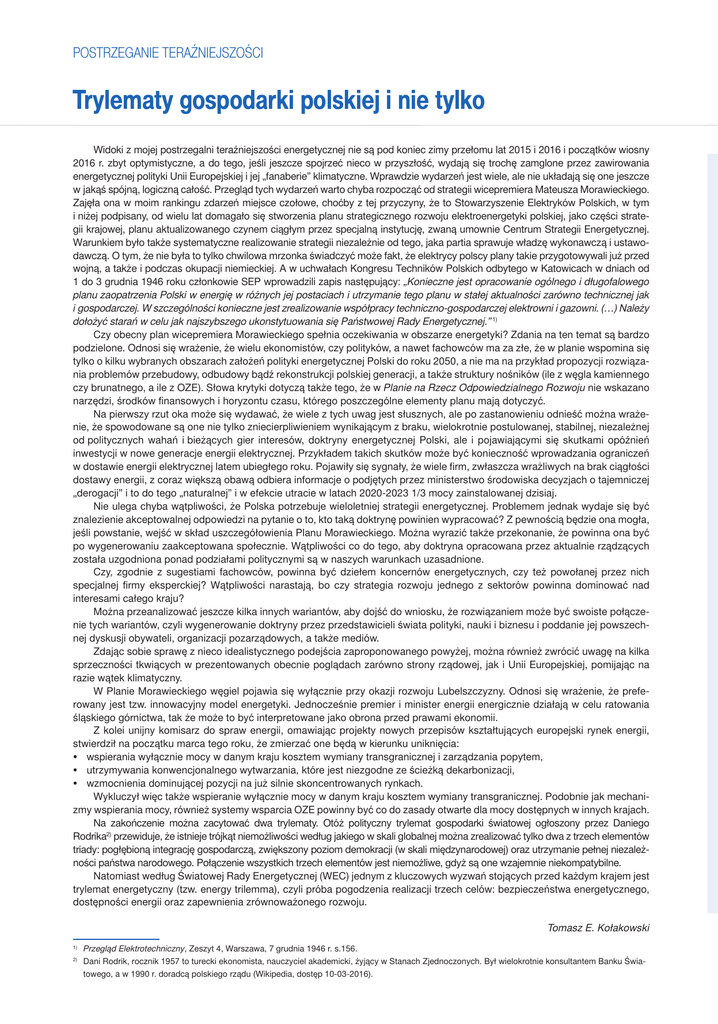 POSTRZEGANIE TERAŹNIEJSZOŚCI

Trylematy gospodarki polskiej i nie tylko

Widoki z mojej postrzegalni teraźniejszości energetycznej nie są pod koniec zimy przełomu lat 2015 i 2016 i początków wiosny 2016 r. zbyt optymistyczne, a do tego, jeśli jeszcze spojrzeć nieco w przyszłość, wydają się trochę zamglone przez zawirowania energetycznej polityki Unii Europejskiej i jej „fanaberie" klimatyczne. Wprawdzie wydarzeń jest wiele, ale nie układają się one jeszcze w jakąś spójną, logiczną całość. Przegląd tych wydarzeń warto chyba rozpocząć od strategii wicepremiera Mateusza Morawieckiego. Zajęła ona w moim rankingu zdarzeń miejsce czołowe, choćby z tej przyczyny, że to Stowarzyszenie Elektryków Polskich, w tym i niżej podpisany, od wielu lat domagało się stworzenia planu strategicznego rozwoju elektroenergetyki polskiej, jako części strategii krajowej, planu aktualizowanego czynem ciągłym przez specjalną instytucję, zwaną umownie Centrum Strategii Energetycznej. Warunkiem było także systematyczne realizowanie strategii niezależnie od tego, jaka partia sprawuje władzę wykonawczą i ustawodawczą. O tym, że nie była to tylko chwilowa mrzonka świadczyć może fakt, że elektrycy polscy plany takie przygotowywali już przed wojną, a także i podczas okupacji niemieckiej. A w uchwałach Kongresu Techników Polskich odbytego w Katowicach w dniach od 1 do 3 grudnia 1946 roku członkowie SEP wprowadzili zapis następujący: „Konieczne jest opracowanie ogólnego i długofalowego planu zaopatrzenia Polski w energię w różnych jej postaciach i utrzymanie tego planu w stałej aktualności zarówno technicznej jak i gospodarczej. W szczególności konieczne jest zrealizowanie współpracy techniczno-gospodarczej elektrowni i gazowni. (…) Należy dołożyć starań w celu jak najszybszego ukonstytuowania się Państwowej Rady Energetycznej."$^{1)}$

Czy obecny plan wicepremiera Morawieckiego spełnia oczekiwania w obszarze energetyki? Zdania na ten temat są bardzo podzielone. Odnosi się wrażenie, że wielu ekonomistów, czy polityków, a nawet fachowców ma za złe, że w planie wspomina się tylko o kilku wybranych obszarach założeń polityki energetycznej Polski do roku 2050, a nie ma na przykład propozycji rozwiązania problemów przebudowy, odbudowy bądź rekonstrukcji polskiej generacji, a także struktury nośników (ile z węgla kamiennego czy brunatnego, a ile z OZE). Słowa krytyki dotyczą także tego, że w Planie na Rzecz Odpowiedzialnego Rozwoju nie wskazano narzędzi, środków finansowych i horyzontu czasu, którego poszczególne elementy planu mają dotyczyć.

Na pierwszy rzut oka może się wydawać, że wiele z tych uwag jest słusznych, ale po zastanowieniu odnieść można wrażenie, że spowodowane są one nie tylko zniecierpliwieniem wynikającym z braku, wielokrotnie postulowanej, stabilnej, niezależnej od politycznych wahań i bieżących gier interesów, doktryny energetycznej Polski, ale i pojawiającymi się skutkami opóźnień inwestycji w nowe generacje energii elektrycznej. Przykładem takich skutków może być konieczność wprowadzania ograniczeń w dostawie energii elektrycznej latem ubiegłego roku. Pojawiły się sygnały, że wiele firm, zwłaszcza wrażliwych na brak ciągłości dostawy energii, z coraz większą obawą odbiera informacje o podjętych przez ministerstwo środowiska decyzjach o tajemniczej „derogacji" i to do tego „naturalnej" i w efekcie utracie w latach 2020-2023 1/3 mocy zainstalowanej dzisiaj.

Nie ulega chyba wątpliwości, że Polska potrzebuje wieloletniej strategii energetycznej. Problemem jednak wydaje się być znalezienie akceptowalnej odpowiedzi na pytanie o to, kto taką doktrynę powinien wypracować? Z pewnością będzie ona mogła, jeśli powstanie, wejść w skład uszczegółowienia Planu Morawieckiego. Można wyrazić także przekonanie, że powinna ona być po wygenerowaniu zaakceptowana społecznie. Wątpliwości co do tego, aby doktryna opracowana przez aktualnie rządzących została uzgodniona ponad podziałami politycznymi są w naszych warunkach uzasadnione.

Czy, zgodnie z sugestiami fachowców, powinna być dziełem koncernów energetycznych, czy też powołanej przez nich specjalnej firmy eksperckiej? Wątpliwości narastają, bo czy strategia rozwoju jednego z sektorów powinna dominować nad interesami całego kraju?

Można przeanalizować jeszcze kilka innych wariantów, aby dojść do wniosku, że rozwiązaniem może być swoiste połączenie tych wariantów, czyli wygenerowanie doktryny przez przedstawicieli świata polityki, nauki i biznesu i poddanie jej powszechnej dyskusji obywateli, organizacji pozarządowych, a także mediów.

Zdając sobie sprawę z nieco idealistycznego podejścia zaproponowanego powyżej, można również zwrócić uwagę na kilka sprzeczności tkwiących w prezentowanych obecnie poglądach zarówno strony rządowej, jak i Unii Europejskiej, pomijając na razie wątek klimatyczny.

W Planie Morawieckiego węgiel pojawia się wyłącznie przy okazji rozwoju Lubelszczyzny. Odnosi się wrażenie, że preferowany jest tzw. innowacyjny model energetyki. Jednocześnie premier i minister energii energicznie działają w celu ratowania śląskiego górnictwa, tak że może to być interpretowane jako obrona przed prawami ekonomii.

Z kolei unijny komisarz do spraw energii, omawiając projekty nowych przepisów kształtujących europejski rynek energii, stwierdził na początku marca tego roku, że zmierzać one będą w kierunku uniknięcia:
• wspierania wyłącznie mocy w danym kraju kosztem wymiany transgranicznej i zarządzania popytem,
• utrzymywania konwencjonalnego wytwarzania, które jest niezgodne ze ścieżką dekarbonizacji,
• wzmocnienia dominującej pozycji na już silnie skoncentrowanych rynkach.

Wykluczył więc także wspieranie wyłącznie mocy w danym kraju kosztem wymiany transgranicznej. Podobnie jak mechanizmy wspierania mocy, również systemy wsparcia OZE powinny być co do zasady otwarte dla mocy dostępnych w innych krajach.

Na zakończenie można zacytować dwa trylematy. Otóż polityczny trylemat gospodarki światowej ogłoszony przez Daniego Rodrika$^{2)}$ przewiduje, że istnieje trójkąt niemożliwości według jakiego w skali globalnej można zrealizować tylko dwa z trzech elementów triady: pogłębioną integrację gospodarczą, zwiększony poziom demokracji (w skali międzynarodowej) oraz utrzymanie pełnej niezależności państwa narodowego. Połączenie wszystkich trzech elementów jest niemożliwe, gdyż są one wzajemnie niekompatybilne.

Natomiast według Światowej Rady Energetycznej (WEC) jednym z kluczowych wyzwań stojących przed każdym krajem jest trylemat energetyczny (tzw. energy trilemma), czyli próba pogodzenia realizacji trzech celów: bezpieczeństwa energetycznego, dostępności energii oraz zapewnienia zrównoważonego rozwoju.

Tomasz E. Kołakowski

$^{1)}$ Przegląd Elektrotechniczny, Zeszyt 4, Warszawa, 7 grudnia 1946 r. s.156.
$^{2)}$ Dani Rodrik, rocznik 1957 to turecki ekonomista, nauczyciel akademicki, żyjący w Stanach Zjednoczonych. Był wielokrotnie konsultantem Banku Światowego, a w 1990 r. doradcą polskiego rządu (Wikipedia, dostęp 10-03-2016).